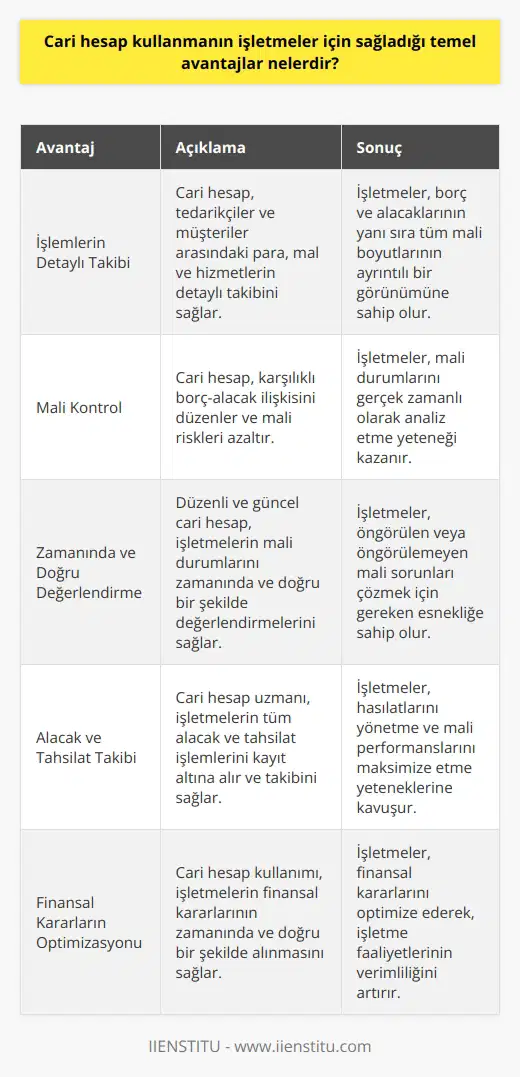 Cari hesap kullanmanın işletmeler için sağladığı temel avantajlar nelerdir?

| Avantaj | Açıklama | Sonuç |
|---|---|---|
| İşlemlerin Detaylı Takibi | Cari hesap, tedarikçiler ve müşteriler arasındaki para, mal ve hizmetlerin detaylı takibini sağlar. | İşletmeler, borç ve alacaklarının yanı sıra tüm mali boyutlarının ayrıntılı bir görünümüne sahip olur. |
| Mali Kontrol | Cari hesap, karşılıklı borç-alacak ilişkisini düzenler ve mali riskleri azaltır. | İşletmeler, mali durumlarını gerçek zamanlı olarak analiz etme yeteneği kazanır. |
| Zamanında ve Doğru Değerlendirme | Düzenli ve güncel cari hesap, işletmelerin mali durumlarını zamanında ve doğru bir şekilde değerlendirmelerini sağlar. | İşletmeler, öngörülen veya öngörülemeyen mali sorunları çözmek için gereken esnekliğe sahip olur. |
| Alacak ve Tahsilat Takibi | Cari hesap uzmanı, işletmelerin tüm alacak ve tahsilat işlemlerini kayıt altına alır ve takibini sağlar. | İşletmeler, hasılatlarını yönetme ve mali performanslarını maksimize etme yeteneklerine kavuşur. |
| Finansal Kararların Optimizasyonu | Cari hesap kullanımı, işletmelerin finansal kararlarının zamanında ve doğru bir şekilde alınmasını sağlar. | İşletmeler, finansal kararlarını optimize ederek, işletme faaliyetlerinin verimliliğini artırır. |

IIENSTITU - www.iienstitu.com